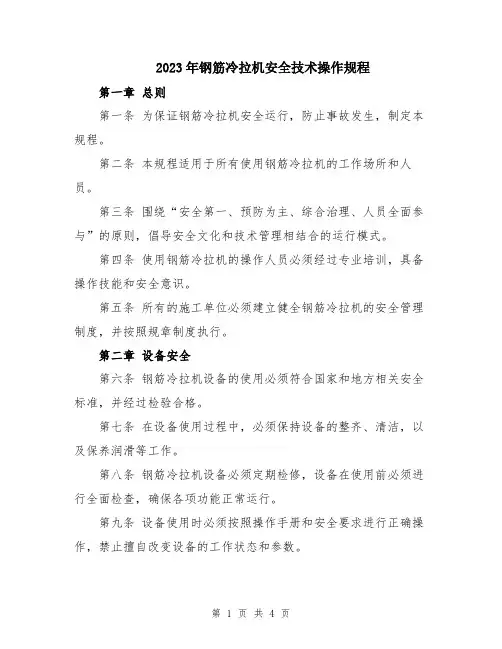 2023年钢筋冷拉机安全技术操作规程

第一章 总则

第一条 为保证钢筋冷拉机安全运行，防止事故发生，制定本规程。

第二条 本规程适用于所有使用钢筋冷拉机的工作场所和人员。

第三条 围绕“安全第一、预防为主、综合治理、人员全面参与”的原则，倡导安全文化和技术管理相结合的运行模式。

第四条 使用钢筋冷拉机的操作人员必须经过专业培训，具备操作技能和安全意识。

第五条 所有的施工单位必须建立健全钢筋冷拉机的安全管理制度，并按照规章制度执行。

第二章 设备安全

第六条 钢筋冷拉机设备的使用必须符合国家和地方相关安全标准，并经过检验合格。

第七条 在设备使用过程中，必须保持设备的整齐、清洁，以及保养润滑等工作。

第八条 钢筋冷拉机设备必须定期检修，设备在使用前必须进行全面检查，确保各项功能正常运行。

第九条 设备使用时必须按照操作手册和安全要求进行正确操作，禁止擅自改变设备的工作状态和参数。

第 1 页 共 4 页